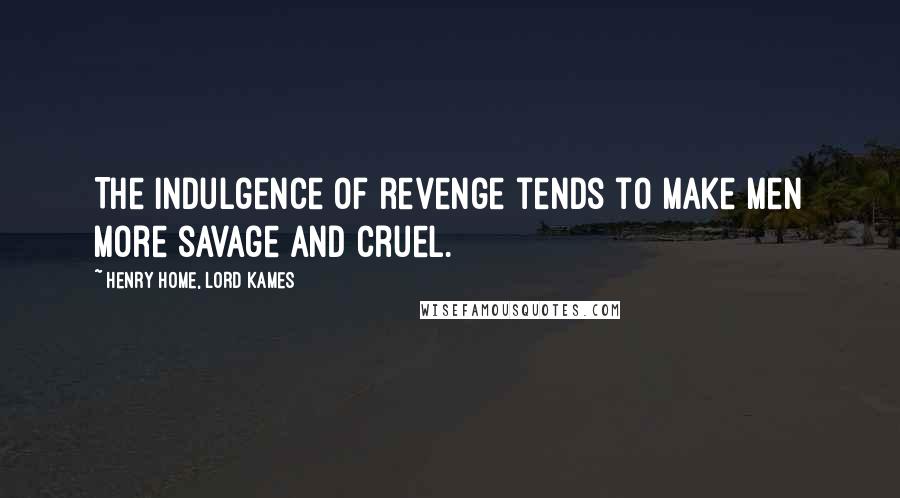 THE INDULGENCE OF REVENGE TENDS TO MAKE MEN MORE SAVAGE AND CRUEL.

~ HENRY HOME, LORD KAMES

WISEFAMOUSQUOTES.COM